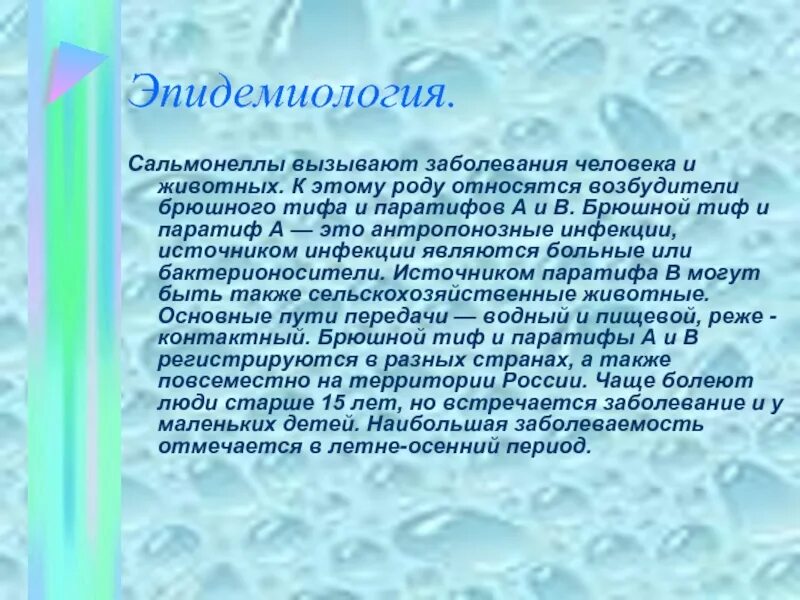 Эпидемиология.

Сальмонеллы вызывают заболевания человека и животных. К этому роду относятся возбудители брюшного тифа и паратифов А и В. Брюшной тиф и паратиф А — это антропонозные инфекции, источником инфекции являются больные или бактерионосители. Источником паратифа В могут быть также сельскохозяйственные животные. Основные пути передачи — водный и пищевой, реже - контактный. Брюшной тиф и паратифы А и В регистрируются в разных странах, а также повсеместно на территории России. Чаще болеют люди старше 15 лет, но встречается заболевание и у маленьких детей. Наибольшая заболеваемость отмечается в летне-осенний период.